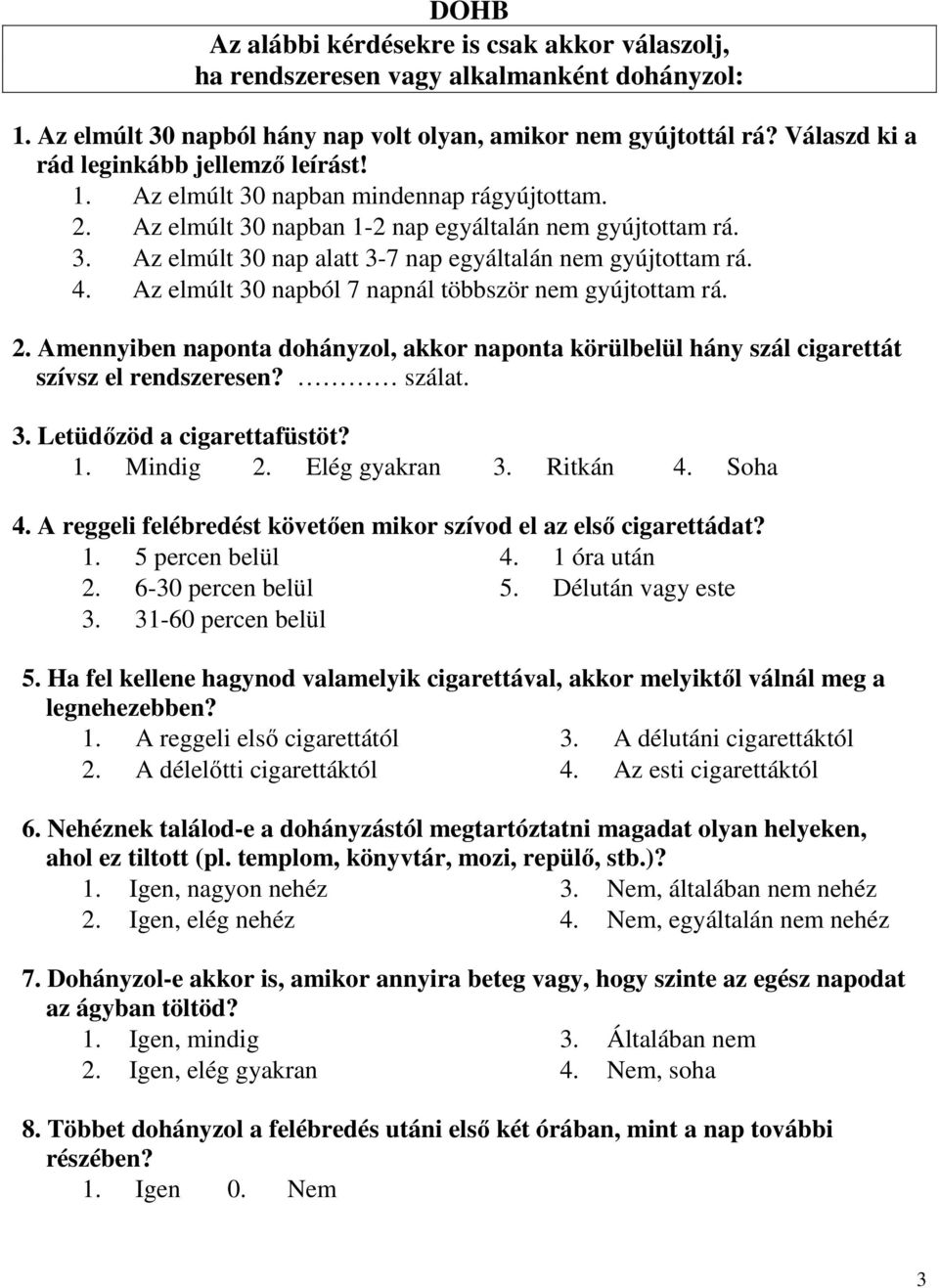 DOHB

Az alábbi kérdésekre is csak akkor válaszolj, ha rendszeresen vagy alkalmanként dohányzol:

1. Az elmúlt 30 napból hány nap volt olyan, amikor nem gyújtottál rá? Válaszd ki a rád leginkább jellemző leírást!
1. Az elmúlt 30 napban mindennap rágyújtottam.
2. Az elmúlt 30 napban 1-2 nap egyáltalán nem gyújtottam rá.
3. Az elmúlt 30 nap alatt 3-7 nap egyáltalán nem gyújtottam rá.
4. Az elmúlt 30 napból 7 napnál többször nem gyújtottam rá.

2. Amennyiben naponta dohányzol, akkor naponta körülbelül hány szál cigarettát szívsz el rendszeresen? ………… szálat.

3. Letüdőzöd a cigarettafüstöt?
1. Mindig 2. Elég gyakran 3. Ritkán 4. Soha

4. A reggeli felébredést követően mikor szívod el az első cigarettádat?
1. 5 percen belül
2. 6-30 percen belül
3. 31-60 percen belül
4. 1 óra után
5. Délután vagy este

5. Ha fel kellene hagynod valamelyik cigarettával, akkor melyiktől válnál meg a legnehezebben?
1. A reggeli első cigarettától
2. A délelőtti cigarettáktól
3. A délutáni cigarettáktól
4. Az esti cigarettáktól

6. Nehéznek találod-e a dohányzástól megtartóztatni magadat olyan helyeken, ahol ez tiltott (pl. templom, könyvtár, mozi, repülő, stb.)?
1. Igen, nagyon nehéz
2. Igen, elég nehéz
3. Nem, általában nem nehéz
4. Nem, egyáltalán nem nehéz

7. Dohányzol-e akkor is, amikor annyira beteg vagy, hogy szinte az egész napodat az ágyban töltöd?
1. Igen, mindig
2. Igen, elég gyakran
3. Általában nem
4. Nem, soha

8. Többet dohányzol a felébredés utáni első két órában, mint a nap további részében?
1. Igen 0. Nem

3